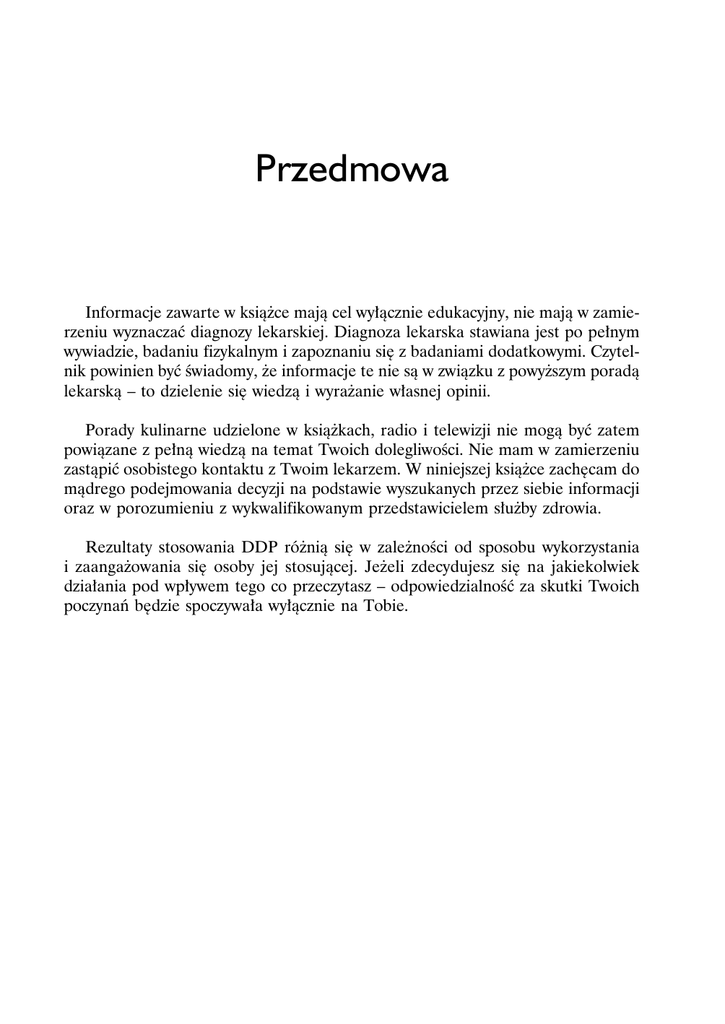 Przedmowa

Informacje zawarte w książce mają cel wyłącznie edukacyjny, nie mają w zamierzeniu wyznaczać diagnozy lekarskiej. Diagnoza lekarska stawiana jest po pełnym wywiadzie, badaniu fizykalnym i zapoznaniu się z badaniami dodatkowymi. Czytelnik powinien być świadomy, że informacje te nie są w związku z powyższym poradą lekarską – to dzielenie się wiedzą i wyrażanie własnej opinii.

Porady kulinarne udzielone w książkach, radio i telewizji nie mogą być zatem powiązane z pełną wiedzą na temat Twoich dolegliwości. Nie mam w zamierzeniu zastąpić osobistego kontaktu z Twoim lekarzem. W niniejszej książce zachęcam do mądrego podejmowania decyzji na podstawie wyszukanych przez siebie informacji oraz w porozumieniu z wykwalifikowanym przedstawicielem służby zdrowia.

Rezultaty stosowania DDP różnią się w zależności od sposobu wykorzystania i zaangażowania się osoby jej stosującej. Jeżeli zdecydujesz się na jakiekolwiek działania pod wpływem tego co przeczytasz – odpowiedzialność za skutki Twoich poczynań będzie spoczywała wyłącznie na Tobie.